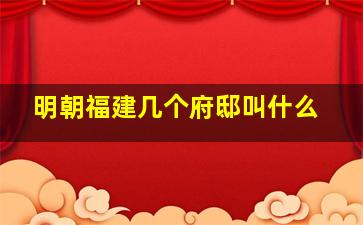 明朝福建几个府邸叫什么